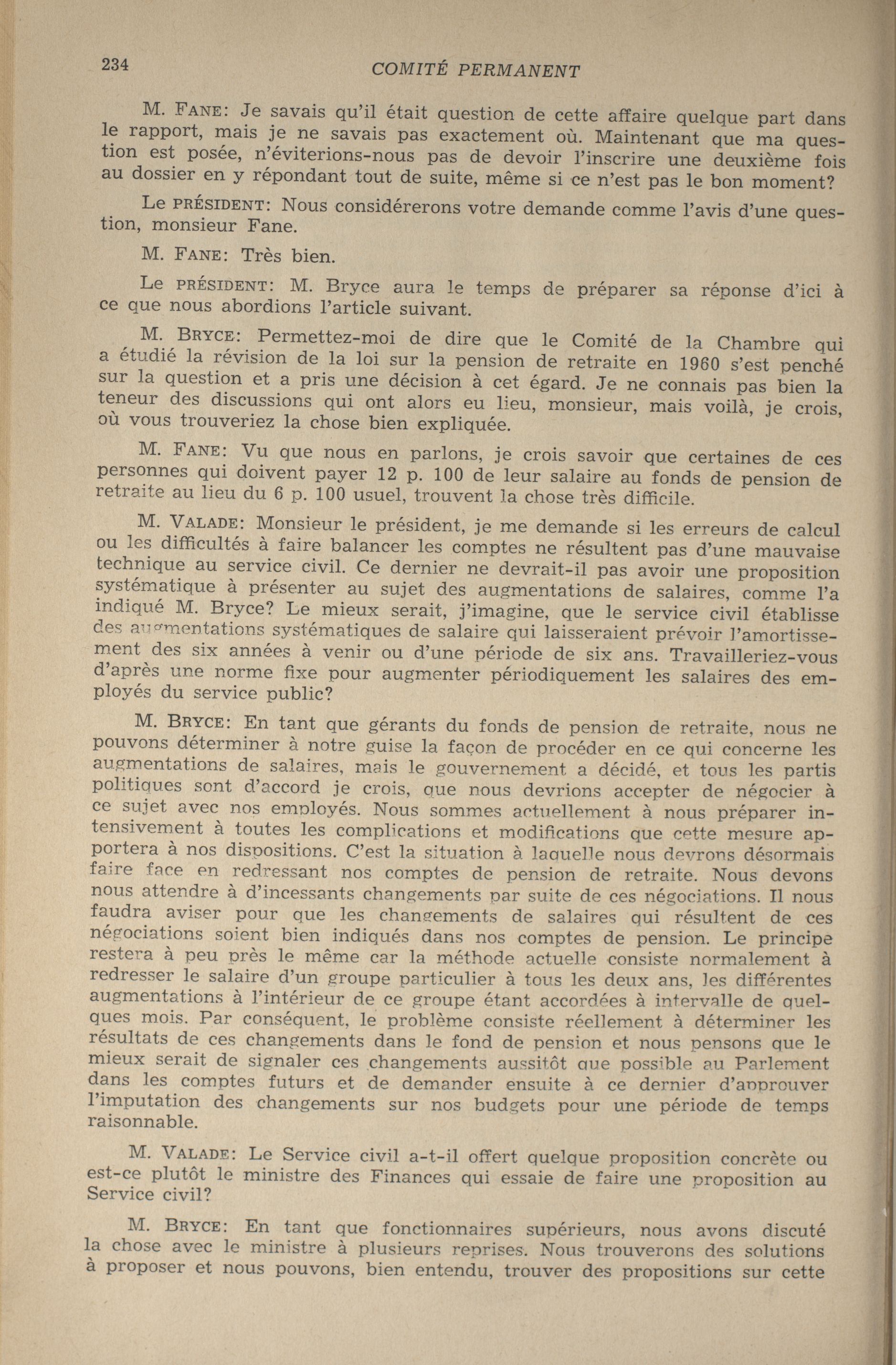 234 COMITÉ PERMANENT

M. FANE: Je savais qu'il était question de cette affaire quelque part dans le rapport, mais je ne savais pas exactement où. Maintenant que ma question est posée, n'éviterions-nous pas de devoir l'inscrire une deuxième fois au dossier en y répondant tout de suite, même si ce n'est pas le bon moment?

Le PRÉSIDENT: Nous considérerons votre demande comme l'avis d'une question, monsieur Fane.

M. FANE: Très bien.

Le PRÉSIDENT: M. Bryce aura le temps de préparer sa réponse d'ici à ce que nous abordions l'article suivant.

M. BRYCE: Permettez-moi de dire que le Comité de la Chambre qui a étudié la révision de la loi sur la pension de retraite en 1960 s'est penché sur la question et a pris une décision à cet égard. Je ne connais pas bien la teneur des discussions qui ont alors eu lieu, monsieur, mais voilà, je crois, où vous trouveriez la chose bien expliquée.

M. FANE: Vu que nous en parlons, je crois savoir que certaines de ces personnes qui doivent payer 12 p. 100 de leur salaire au fonds de pension de retraite au lieu du 6 p. 100 usuel, trouvent la chose très difficile.

M. VALADE: Monsieur le président, je me demande si les erreurs de calcul ou les difficultés à faire balancer les comptes ne résultent pas d'une mauvaise technique au service civil. Ce dernier ne devrait-il pas avoir une proposition systématique à présenter au sujet des augmentations de salaires, comme l'a indiqué M. Bryce? Le mieux serait, j'imagine, que le service civil établisse des augmentations systématiques de salaire qui laisseraient prévoir l'amortissement des six années à venir ou d'une période de six ans. Travailleriez-vous d'après une norme fixe pour augmenter périodiquement les salaires des employés du service public?

M. BRYCE: En tant que gérants du fonds de pension de retraite, nous ne pouvons déterminer à notre guise la façon de procéder en ce qui concerne les augmentations de salaires, mais le gouvernement a décidé, et tous les partis politiques sont d'accord je crois, que nous devrions accepter de négocier à ce sujet avec nos employés. Nous sommes actuellement à nous préparer intensivement à toutes les complications et modifications que cette mesure apportera à nos dispositions. C'est la situation à laquelle nous devrons désormais faire face en redressant nos comptes de pension de retraite. Nous devons nous attendre à d'incessants changements par suite de ces négociations. Il nous faudra aviser pour que les changements de salaires qui résultent de ces négociations soient bien indiqués dans nos comptes de pension. Le principe restera à peu près le même car la méthode actuelle consiste normalement à redresser le salaire d'un groupe particulier à tous les deux ans, les différentes augmentations à l'intérieur de ce groupe étant accordées à intervalle de quelques mois. Par conséquent, le problème consiste réellement à déterminer les résultats de ces changements dans le fond de pension et nous pensons que le mieux serait de signaler ces changements aussitôt que possible au Parlement dans les comptes futurs et de demander ensuite à ce dernier d'approuver l'imputation des changements sur nos budgets pour une période de temps raisonnable.

M. VALADE: Le Service civil a-t-il offert quelque proposition concrète ou est-ce plutôt le ministre des Finances qui essaie de faire une proposition au Service civil?

M. BRYCE: En tant que fonctionnaires supérieurs, nous avons discuté la chose avec le ministre à plusieurs reprises. Nous trouverons des solutions à proposer et nous pouvons, bien entendu, trouver des propositions sur cette